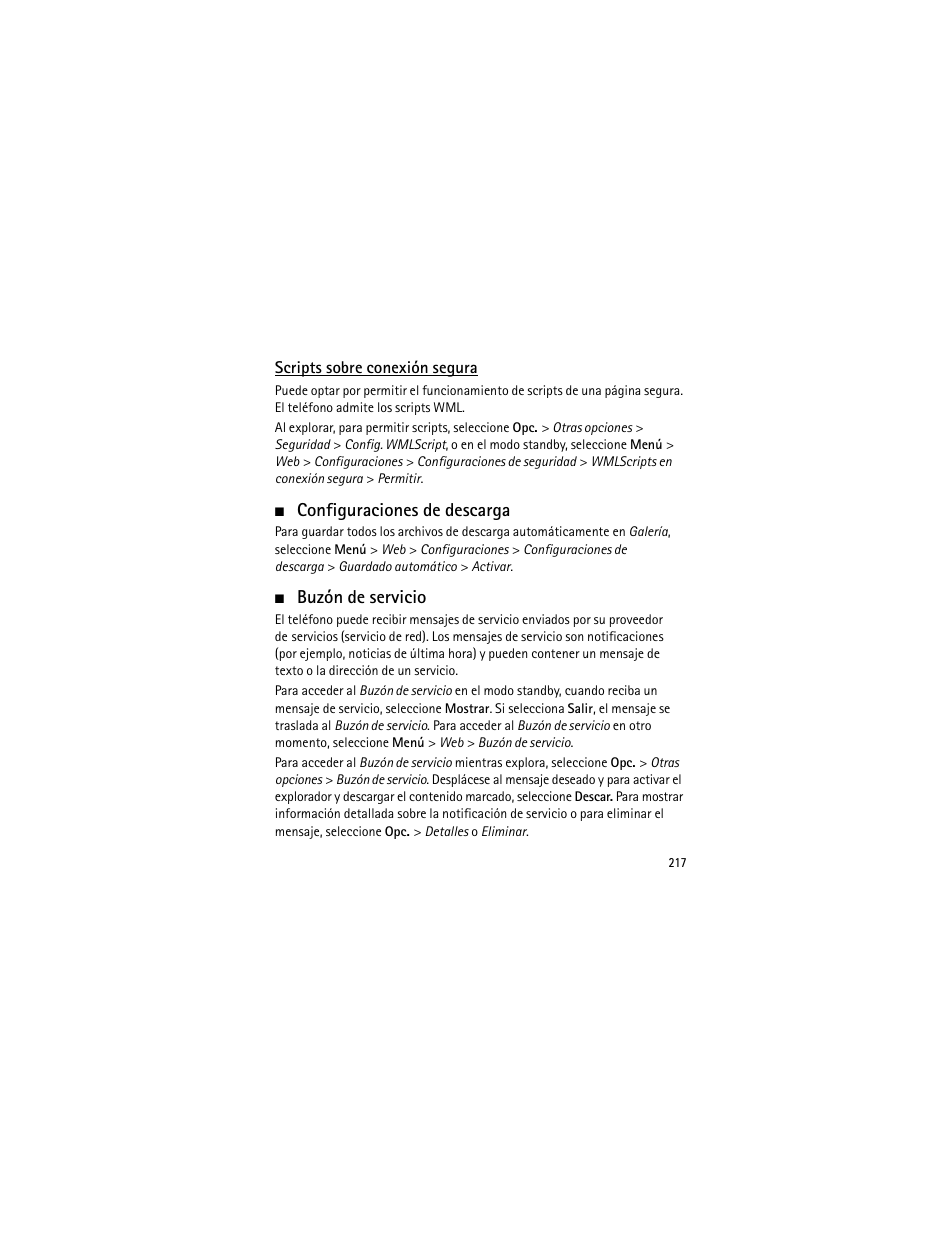 Scripts sobre conexión segura

Puede optar por permitir el funcionamiento de scripts de una página segura. El teléfono admite los scripts WML.

Al explorar, para permitir scripts, seleccione Opc. > Otras opciones > Seguridad > Config. WMLScript, o en el modo standby, seleccione Menú > Web > Configuraciones > Configuraciones de seguridad > WMLScripts en conexión segura > Permitir.

■ Configuraciones de descarga

Para guardar todos los archivos de descarga automáticamente en Galería, seleccione Menú > Web > Configuraciones > Configuraciones de descarga > Guardado automático > Activar.

■ Buzón de servicio

El teléfono puede recibir mensajes de servicio enviados por su proveedor de servicios (servicio de red). Los mensajes de servicio son notificaciones (por ejemplo, noticias de última hora) y pueden contener un mensaje de texto o la dirección de un servicio.

Para acceder al Buzón de servicio en el modo standby, cuando reciba un mensaje de servicio, seleccione Mostrar. Si selecciona Salir, el mensaje se traslada al Buzón de servicio. Para acceder al Buzón de servicio en otro momento, seleccione Menú > Web > Buzón de servicio.

Para acceder al Buzón de servicio mientras explora, seleccione Opc. > Otras opciones > Buzón de servicio. Desplácese al mensaje deseado y para activar el explorador y descargar el contenido marcado, seleccione Descar. Para mostrar información detallada sobre la notificación de servicio o para eliminar el mensaje, seleccione Opc. > Detalles o Eliminar.

217